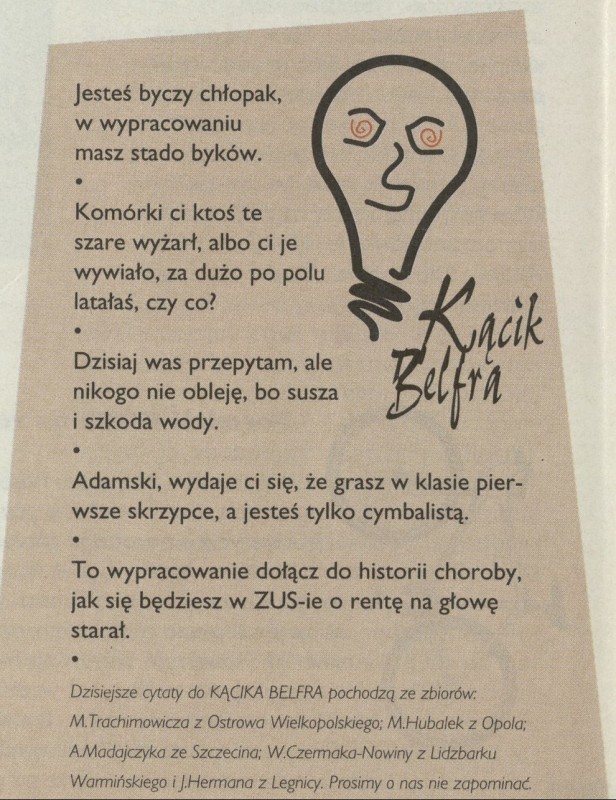 Jesteś byczy chłopak, w wypracowaniu masz stado byków.

•

Komórki ci ktoś te szare wyżarł, albo ci je wywiało, za dużo po polu latałaś, czy co?

•

Dzisiaj was przepytam, ale nikogo nie obleję, bo susza i szkoda wody.

•

Adamski, wydaje ci się, że grasz w klasie pierwsze skrzypce, a jesteś tylko cymbalistą.

•

To wypracowanie dołącz do historii choroby, jak się będziesz w ZUS-ie o rentę na głowę starał.

•

Kącik Belfra

Dzisiejsze cytaty do KĄCIKA BELFRA pochodzą ze zbiorów: M.Trachimowicza z Ostrowa Wielkopolskiego; M.Hubalek z Opola; A.Madajczyka ze Szczecina; W.Czermaka-Nowiny z Lidzbarku Warmińskiego i J.Hermana z Legnicy. Prosimy o nas nie zapominać.